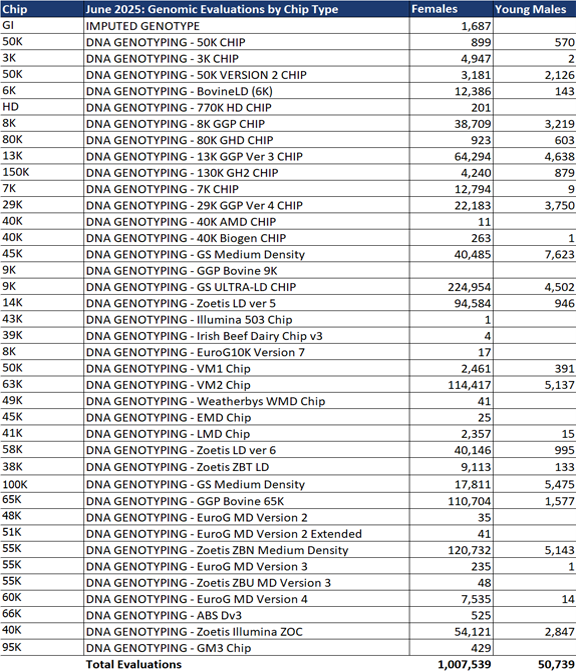 | Chip | June 2025: Genomic Evaluations by Chip Type | Females | Young Males |
|---|---|---|---|
| GI | IMPUTED GENOTYPE | 1,687 | |
| 50K | DNA GENOTYPING - 50K CHIP | 899 | 570 |
| 3K | DNA GENOTYPING - 3K CHIP | 4,947 | 2 |
| 50K | DNA GENOTYPING - 50K VERSION 2 CHIP | 3,181 | 2,126 |
| 6K | DNA GENOTYPING - BovineLD (6K) | 12,386 | 143 |
| HD | DNA GENOTYPING - 770K HD CHIP | 201 | |
| 8K | DNA GENOTYPING - 8K GGP CHIP | 38,709 | 3,219 |
| 80K | DNA GENOTYPING - 80K GHD CHIP | 923 | 603 |
| 13K | DNA GENOTYPING - 13K GGP Ver 3 CHIP | 64,294 | 4,638 |
| 150K | DNA GENOTYPING - 130K GH2 CHIP | 4,240 | 879 |
| 7K | DNA GENOTYPING - 7K CHIP | 12,794 | 9 |
| 29K | DNA GENOTYPING - 29K GGP Ver 4 CHIP | 22,183 | 3,750 |
| 40K | DNA GENOTYPING - 40K AMD CHIP | 11 | |
| 40K | DNA GENOTYPING - 40K Biogen CHIP | 263 | 1 |
| 45K | DNA GENOTYPING - GS Medium Density | 40,485 | 7,623 |
| 9K | DNA GENOTYPING - GGP Bovine 9K | | |
| 9K | DNA GENOTYPING - GS ULTRA-LD CHIP | 224,954 | 4,502 |
| 14K | DNA GENOTYPING - Zoetis LD ver 5 | 94,584 | 946 |
| 43K | DNA GENOTYPING - Illumina 503 Chip | 1 | |
| 39K | DNA GENOTYPING - Irish Beef Dairy Chip v3 | 4 | |
| 8K | DNA GENOTYPING - EuroG10K Version 7 | 17 | |
| 50K | DNA GENOTYPING - VM1 Chip | 2,461 | 391 |
| 63K | DNA GENOTYPING - VM2 Chip | 114,417 | 5,137 |
| 49K | DNA GENOTYPING - Weatherbys WMD Chip | 41 | |
| 45K | DNA GENOTYPING - EMD Chip | 25 | |
| 41K | DNA GENOTYPING - LMD Chip | 2,357 | 15 |
| 58K | DNA GENOTYPING - Zoetis LD ver 6 | 40,146 | 995 |
| 38K | DNA GENOTYPING - Zoetis ZBT LD | 9,113 | 133 |
| 100K | DNA GENOTYPING - GS Medium Density | 17,811 | 5,475 |
| 65K | DNA GENOTYPING - GGP Bovine 65K | 110,704 | 1,577 |
| 48K | DNA GENOTYPING - EuroG MD Version 2 | 35 | |
| 51K | DNA GENOTYPING - EuroG MD Version 2 Extended | 41 | |
| 55K | DNA GENOTYPING - Zoetis ZBN Medium Density | 120,732 | 5,143 |
| 55K | DNA GENOTYPING - EuroG MD Version 3 | 235 | 1 |
| 55K | DNA GENOTYPING - Zoetis ZBU MD Version 3 | 48 | |
| 60K | DNA GENOTYPING - EuroG MD Version 4 | 7,535 | 14 |
| 66K | DNA GENOTYPING - ABS Dv3 | 525 | |
| 40K | DNA GENOTYPING - Zoetis Illumina ZOC | 54,121 | 2,847 |
| 95K | DNA GENOTYPING - GM3 Chip | 429 | |
| | Total Evaluations | 1,007,539 | 50,739 |